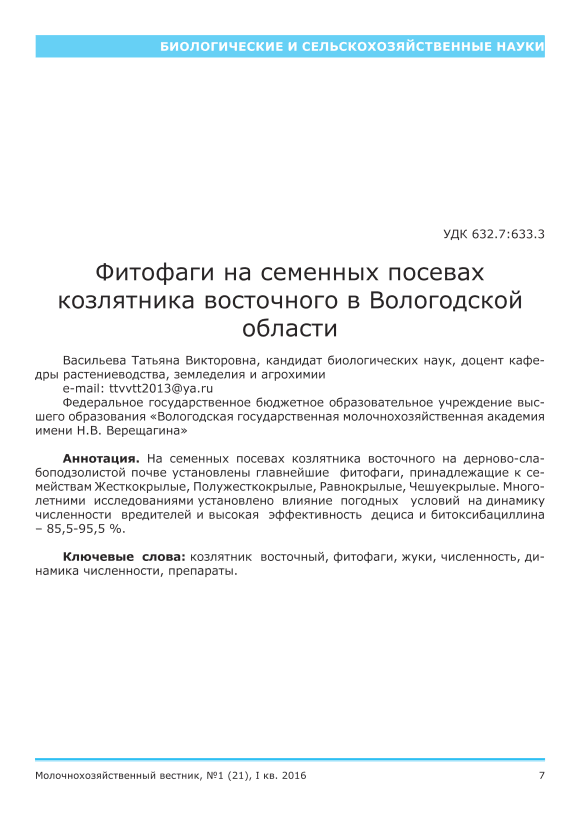 БИОЛОГИЧЕСКИЕ И СЕЛЬСКОХОЗЯЙСТВЕННЫЕ НАУКИ

УДК 632.7:633.3

Фитофаги на семенных посевах козлятника восточного в Вологодской области

Васильева Татьяна Викторовна, кандидат биологических наук, доцент кафедры растениеводства, земледелия и агрохимии
e-mail: ttvvtt2013@ya.ru
Федеральное государственное бюджетное образовательное учреждение высшего образования «Вологодская государственная молочнохозяйственная академия имени Н.В. Верещагина»

Аннотация. На семенных посевах козлятника восточного на дерново-слабоподзолистой почве установлены главнейшие фитофаги, принадлежащие к семействам Жесткокрылые, Полужесткокрылые, Равнокрылые, Чешуекрылые. Многолетними исследованиями установлено влияние погодных условий на динамику численности вредителей и высокая эффективность дециса и битоксибациллина – 85,5-95,5 %.

Ключевые слова: козлятник восточный, фитофаги, жуки, численность, динамика численности, препараты.

Молочнохозяйственный вестник, №1 (21), I кв. 2016 7